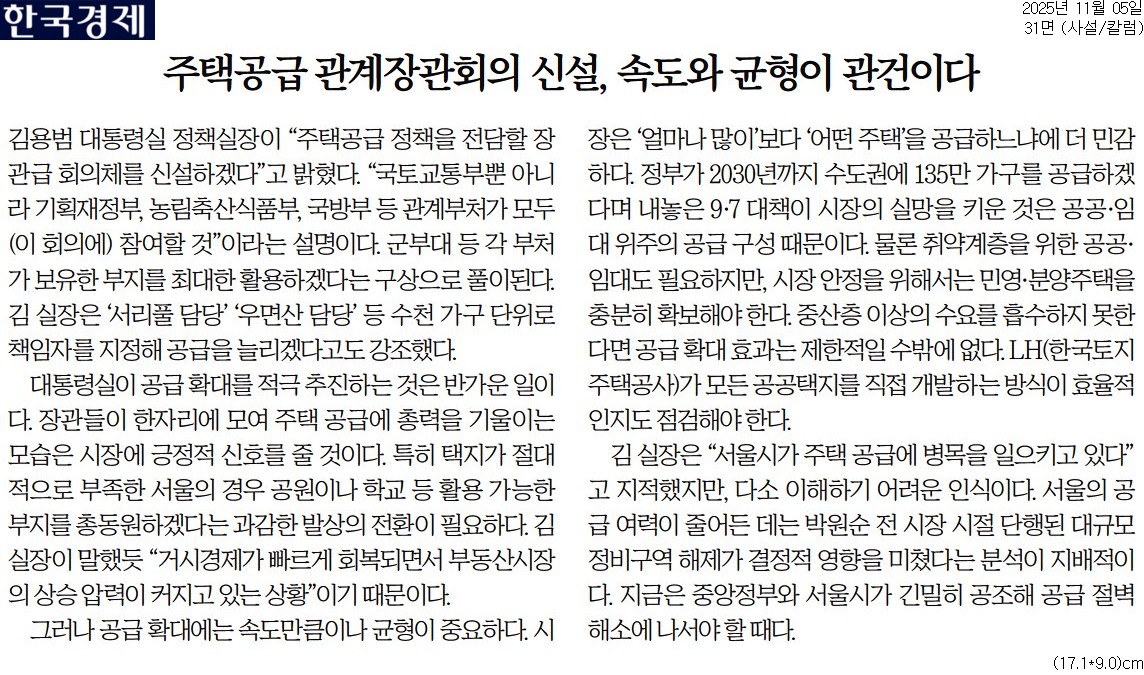 한국경제

2025년 11월 05일
31면 (사설/칼럼)

주택공급 관계장관회의 신설, 속도와 균형이 관건이다

김용범 대통령실 정책실장이 "주택공급 정책을 전담할 장관급 회의체를 신설하겠다"고 밝혔다. "국토교통부뿐 아니라 기획재정부, 농림축산식품부, 국방부 등 관계부처가 모두 (이 회의에) 참여할 것"이라는 설명이다. 군부대 등 각 부처가 보유한 부지를 최대한 활용하겠다는 구상으로 풀이된다. 김 실장은 '서리풀 담당' '우면산 담당' 등 수천 가구 단위로 책임자를 지정해 공급을 늘리겠다고도 강조했다.

대통령실이 공급 확대를 적극 추진하는 것은 반가운 일이다. 장관들이 한자리에 모여 주택 공급에 총력을 기울이는 모습은 시장에 긍정적 신호를 줄 것이다. 특히 택지가 절대적으로 부족한 서울의 경우 공원이나 학교 등 활용 가능한 부지를 총동원하겠다는 과감한 발상의 전환이 필요하다. 김 실장이 말했듯 "거시경제가 빠르게 회복되면서 부동산시장의 상승 압력이 커지고 있는 상황"이기 때문이다.

그러나 공급 확대에는 속도만큼이나 균형이 중요하다. 시장은 '얼마나 많이'보다 '어떤 주택'을 공급하느냐에 더 민감하다. 정부가 2030년까지 수도권에 135만 가구를 공급하겠다며 내놓은 9·7 대책이 시장의 실망을 키운 것은 공공·임대 위주의 공급 구성 때문이다. 물론 취약계층을 위한 공공·임대도 필요하지만, 시장 안정을 위해서는 민영·분양주택을 충분히 확보해야 한다. 중산층 이상의 수요를 흡수하지 못한다면 공급 확대 효과는 제한적일 수밖에 없다. LH(한국토지주택공사)가 모든 공공택지를 직접 개발하는 방식이 효율적인지도 점검해야 한다.

김 실장은 "서울시가 주택 공급에 병목을 일으키고 있다"고 지적했지만, 다소 이해하기 어려운 인식이다. 서울의 공급 여력이 줄어든 데는 박원순 전 시장 시절 단행된 대규모 정비구역 해제가 결정적 영향을 미쳤다는 분석이 지배적이다. 지금은 중앙정부와 서울시가 긴밀히 공조해 공급 절벽 해소에 나서야 할 때다.

(17.1*9.0)cm